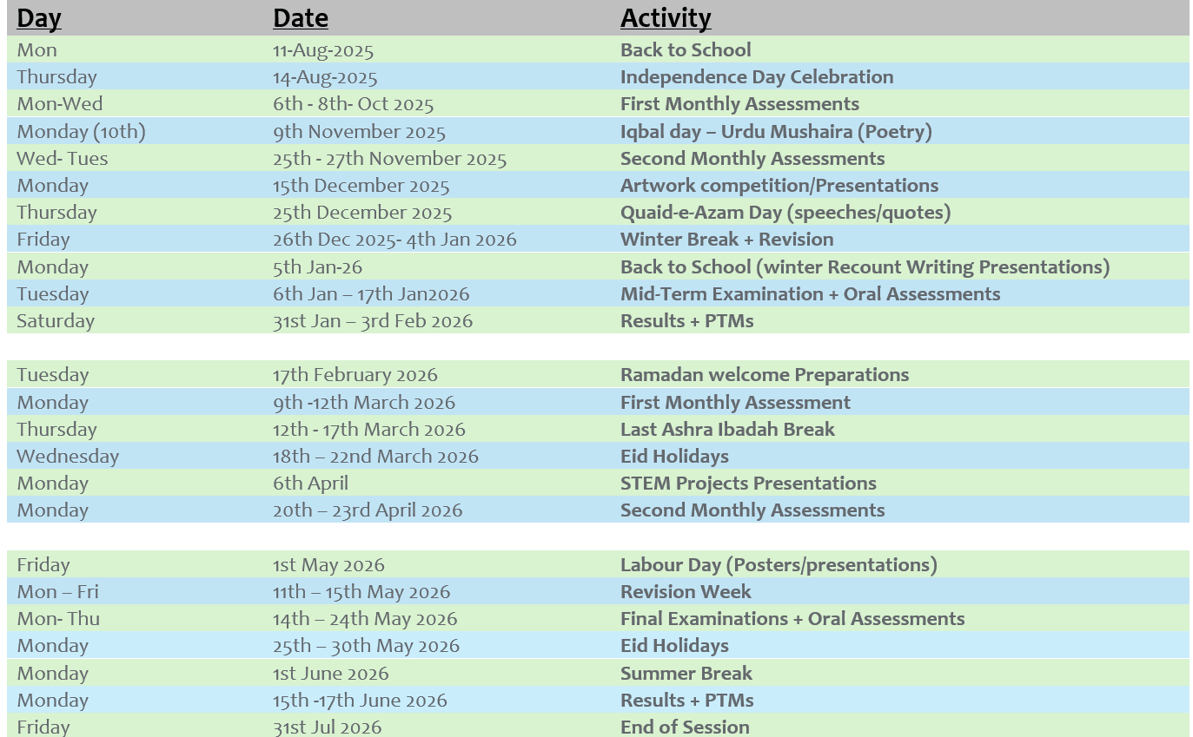 | Day | Date | Activity |
|---|---|---|
| Mon | 11-Aug-2025 | Back to School |
| Thursday | 14-Aug-2025 | Independence Day Celebration |
| Mon-Wed | 6th - 8th- Oct 2025 | First Monthly Assessments |
| Monday (10th) | 9th November 2025 | Iqbal day – Urdu Mushaira (Poetry) |
| Wed- Tues | 25th - 27th November 2025 | Second Monthly Assessments |
| Monday | 15th December 2025 | Artwork competition/Presentations |
| Thursday | 25th December 2025 | Quaid-e-Azam Day (speeches/quotes) |
| Friday | 26th Dec 2025- 4th Jan 2026 | Winter Break + Revision |
| Monday | 5th Jan-26 | Back to School (winter Recount Writing Presentations) |
| Tuesday | 6th Jan – 17th Jan2026 | Mid-Term Examination + Oral Assessments |
| Saturday | 31st Jan – 3rd Feb 2026 | Results + PTMs |
| | | |
| Tuesday | 17th February 2026 | Ramadan welcome Preparations |
| Monday | 9th -12th March 2026 | First Monthly Assessment |
| Thursday | 12th - 17th March 2026 | Last Ashra Ibadah Break |
| Wednesday | 18th – 22nd March 2026 | Eid Holidays |
| Monday | 6th April | STEM Projects Presentations |
| Monday | 20th – 23rd April 2026 | Second Monthly Assessments |
| | | |
| Friday | 1st May 2026 | Labour Day (Posters/presentations) |
| Mon – Fri | 11th – 15th May 2026 | Revision Week |
| Mon- Thu | 14th – 24th May 2026 | Final Examinations + Oral Assessments |
| Monday | 25th – 30th May 2026 | Eid Holidays |
| Monday | 1st June 2026 | Summer Break |
| Monday | 15th -17th June 2026 | Results + PTMs |
| Friday | 31st Jul 2026 | End of Session |